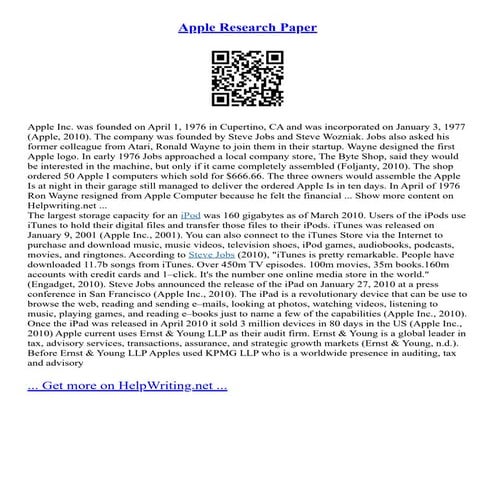 Apple Research Paper

Apple Inc. was founded on April 1, 1976 in Cupertino, CA and was incorporated on January 3, 1977 (Apple, 2010). The company was founded by Steve Jobs and Steve Wozniak. Jobs also asked his former colleague from Atari, Ronald Wayne to join them in their startup. Wayne designed the first Apple logo. In early 1976 Jobs approached a local company store, The Byte Shop, said they would be interested in the machine, but only if it came completely assembled (Foljanty, 2010). The shop ordered 50 Apple I computers which sold for $666.66. The three owners would assemble the Apple Is at night in their garage still managed to deliver the ordered Apple Is in ten days. In April of 1976 Ron Wayne resigned from Apple Computer because he felt the financial ... Show more content on Helpwriting.net ...
The largest storage capacity for an iPod was 160 gigabytes as of March 2010. Users of the iPods use iTunes to hold their digital files and transfer those files to their iPods. iTunes was released on January 9, 2001 (Apple Inc., 2001). You can also connect to the iTunes Store via the Internet to purchase and download music, music videos, television shoes, iPod games, audiobooks, podcasts, movies, and ringtones. According to Steve Jobs (2010), "iTunes is pretty remarkable. People have downloaded 11.7b songs from iTunes. Over 450m TV episodes. 100m movies, 35m books.160m accounts with credit cards and 1–click. It's the number one online media store in the world." (Engadget, 2010). Steve Jobs announced the release of the iPad on January 27, 2010 at a press conference in San Francisco (Apple Inc., 2010). The iPad is a revolutionary device that can be use to browse the web, reading and sending e–mails, looking at photos, watching videos, listening to music, playing games, and reading e–books just to name a few of the capabilities (Apple Inc., 2010). Once the iPad was released in April 2010 it sold 3 million devices in 80 days in the US (Apple Inc., 2010) Apple current uses Ernst & Young LLP as their audit firm. Ernst & Young is a global leader in tax, advisory services, transactions, assurance, and strategic growth markets (Ernst & Young, n.d.). Before Ernst & Young LLP Apples used KPMG LLP who is a worldwide presence in auditing, tax and advisory

... Get more on HelpWriting.net ...